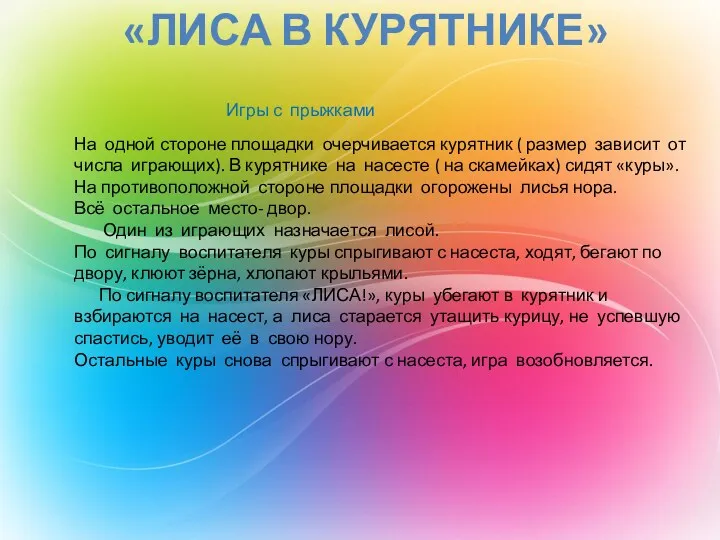 «ЛИСА В КУРЯТНИКЕ»

Игры с прыжками

На одной стороне площадки очерчивается курятник ( размер зависит от числа играющих). В курятнике на насесте ( на скамейках) сидят «куры». На противоположной стороне площадки огорожены лисья нора. Всё остальное место- двор.

Один из играющих назначается лисой.
По сигналу воспитателя куры спрыгивают с насеста, ходят, бегают по двору, клюют зёрна, хлопают крыльями.

По сигналу воспитателя «ЛИСА!», куры убегают в курятник и взбираются на насест, а лиса старается утащить курицу, не успевшую спастись, уводит её в свою нору.
Остальные куры снова спрыгивают с насеста, игра возобновляется.